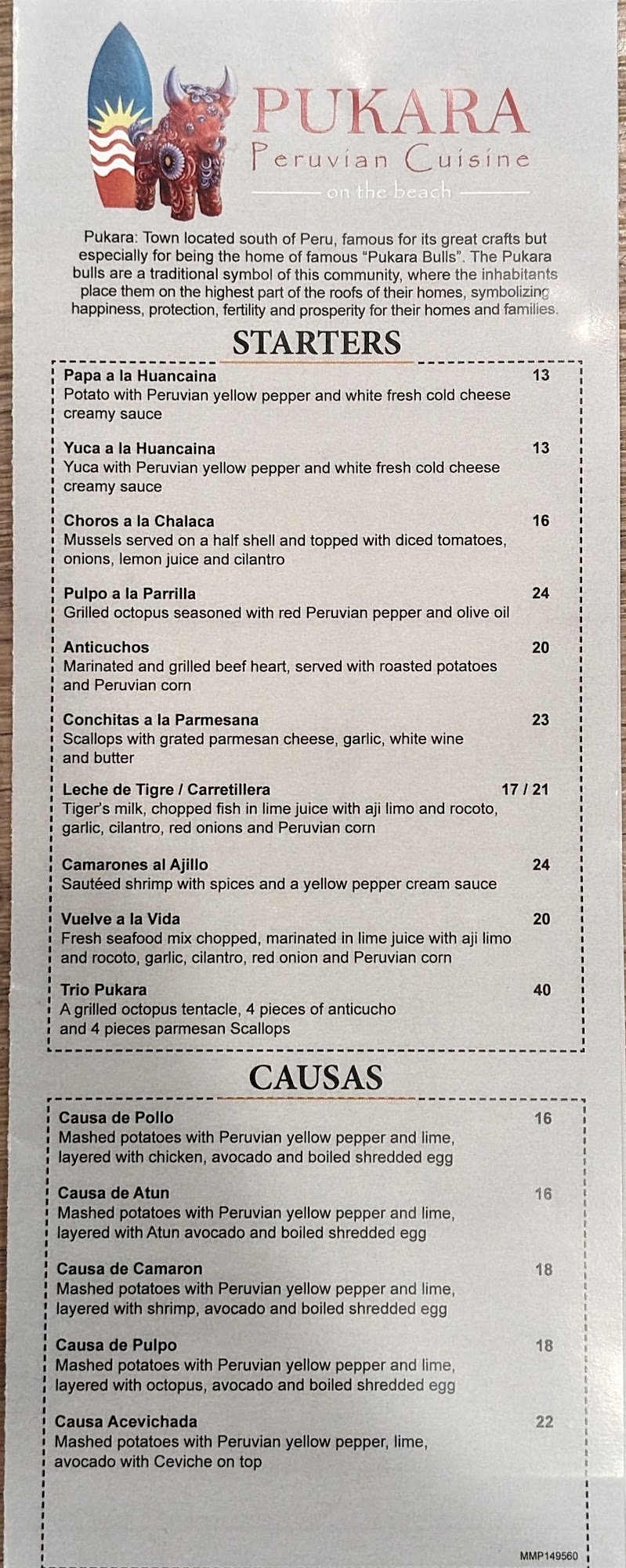 PUKARA
Peruvian Cuisine
on the beach

Pukara: Town located south of Peru, famous for its great crafts but especially for being the home of famous "Pukara Bulls". The Pukara bulls are a traditional symbol of this community, where the inhabitants place them on the highest part of the roofs of their homes, symbolizing happiness, protection, fertility and prosperity for their homes and families.

STARTERS

Papa a la Huancaina 13
Potato with Peruvian yellow pepper and white fresh cold cheese creamy sauce

Yuca a la Huancaina 13
Yuca with Peruvian yellow pepper and white fresh cold cheese creamy sauce

Choros a la Chalaca 16
Mussels served on a half shell and topped with diced tomatoes, onions, lemon juice and cilantro

Pulpo a la Parrilla 24
Grilled octopus seasoned with red Peruvian pepper and olive oil

Anticuchos 20
Marinated and grilled beef heart, served with roasted potatoes and Peruvian corn

Conchitas a la Parmesana 23
Scallops with grated parmesan cheese, garlic, white wine and butter

Leche de Tigre / Carretillera 17 / 21
Tiger's milk, chopped fish in lime juice with aji limo and rocoto, garlic, cilantro, red onions and Peruvian corn

Camarones al Ajillo 24
Sautéed shrimp with spices and a yellow pepper cream sauce

Vuelve a la Vida 20
Fresh seafood mix chopped, marinated in lime juice with aji limo and rocoto, garlic, cilantro, red onion and Peruvian corn

Trio Pukara 40
A grilled octopus tentacle, 4 pieces of anticucho and 4 pieces parmesan Scallops

CAUSAS

Causa de Pollo 16
Mashed potatoes with Peruvian yellow pepper and lime, layered with chicken, avocado and boiled shredded egg

Causa de Atun 16
Mashed potatoes with Peruvian yellow pepper and lime, layered with Atun avocado and boiled shredded egg

Causa de Camaron 18
Mashed potatoes with Peruvian yellow pepper and lime, layered with shrimp, avocado and boiled shredded egg

Causa de Pulpo 18
Mashed potatoes with Peruvian yellow pepper and lime, layered with octopus, avocado and boiled shredded egg

Causa Acevichada 22
Mashed potatoes with Peruvian yellow pepper, lime, avocado with Ceviche on top

MMP149560